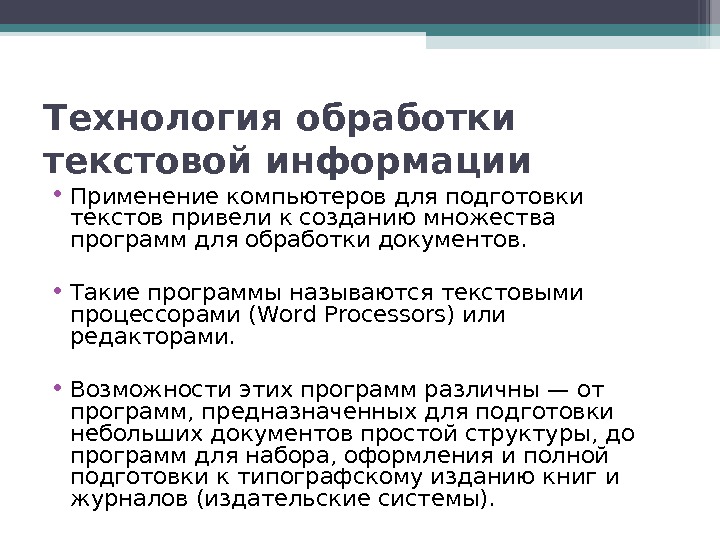 Технология обработки текстовой информации

• Применение компьютеров для подготовки текстов привели к созданию множества программ для обработки документов.

• Такие программы называются текстовыми процессорами (Word Processors) или редакторами.

• Возможности этих программ различны — от программ, предназначенных для подготовки небольших документов простой структуры, до программ для набора, оформления и полной подготовки к типографскому изданию книг и журналов (издательские системы).